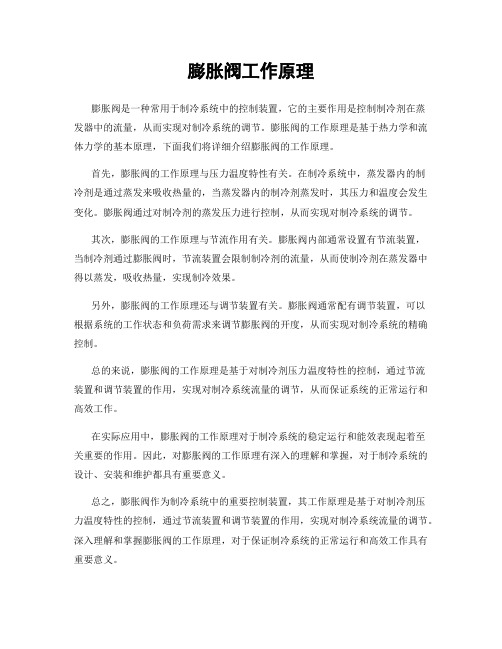 膨胀阀工作原理

膨胀阀是一种常用于制冷系统中的控制装置，它的主要作用是控制制冷剂在蒸发器中的流量，从而实现对制冷系统的调节。膨胀阀的工作原理是基于热力学和流体力学的基本原理，下面我们将详细介绍膨胀阀的工作原理。

首先，膨胀阀的工作原理与压力温度特性有关。在制冷系统中，蒸发器内的制冷剂是通过蒸发来吸收热量的，当蒸发器内的制冷剂蒸发时，其压力和温度会发生变化。膨胀阀通过对制冷剂的蒸发压力进行控制，从而实现对制冷系统的调节。

其次，膨胀阀的工作原理与节流作用有关。膨胀阀内部通常设置有节流装置，当制冷剂通过膨胀阀时，节流装置会限制制冷剂的流量，从而使制冷剂在蒸发器中得以蒸发，吸收热量，实现制冷效果。

另外，膨胀阀的工作原理还与调节装置有关。膨胀阀通常配有调节装置，可以根据系统的工作状态和负荷需求来调节膨胀阀的开度，从而实现对制冷系统的精确控制。

总的来说，膨胀阀的工作原理是基于对制冷剂压力温度特性的控制，通过节流装置和调节装置的作用，实现对制冷系统流量的调节，从而保证系统的正常运行和高效工作。

在实际应用中，膨胀阀的工作原理对于制冷系统的稳定运行和能效表现起着至关重要的作用。因此，对膨胀阀的工作原理有深入的理解和掌握，对于制冷系统的设计、安装和维护都具有重要意义。

总之，膨胀阀作为制冷系统中的重要控制装置，其工作原理是基于对制冷剂压力温度特性的控制，通过节流装置和调节装置的作用，实现对制冷系统流量的调节。深入理解和掌握膨胀阀的工作原理，对于保证制冷系统的正常运行和高效工作具有重要意义。